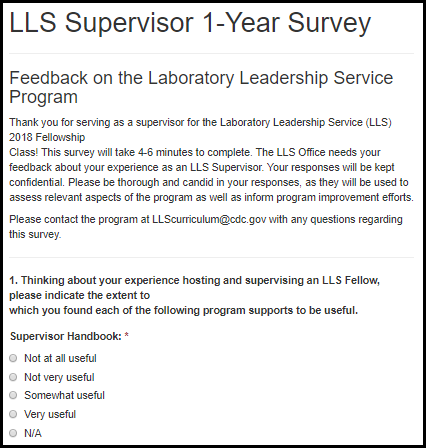 LLS Supervisor 1-Year Survey

Feedback on the Laboratory Leadership Service Program

Thank you for serving as a supervisor for the Laboratory Leadership Service (LLS) 2018 Fellowship
Class! This survey will take 4-6 minutes to complete. The LLS Office needs your feedback about your experience as an LLS Supervisor. Your responses will be kept confidential. Please be thorough and candid in your responses, as they will be used to assess relevant aspects of the program as well as inform program improvement efforts.

Please contact the program at LLScurriculum@cdc.gov with any questions regarding this survey.

1. Thinking about your experience hosting and supervising an LLS Fellow, please indicate the extent to
which you found each of the following program supports to be useful.

Supervisor Handbook: *

Not at all useful

Not very useful

Somewhat useful

Very useful

N/A